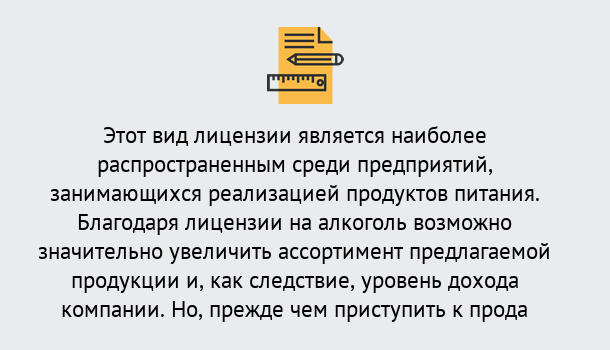 Этот вид лицензии является наиболее распространенным среди предприятий, занимающихся реализацией продуктов питания. Благодаря лицензии на алкоголь возможно значительно увеличить ассортимент предлагаемой продукции и, как следствие, уровень дохода компании. Но, прежде чем приступить к прода